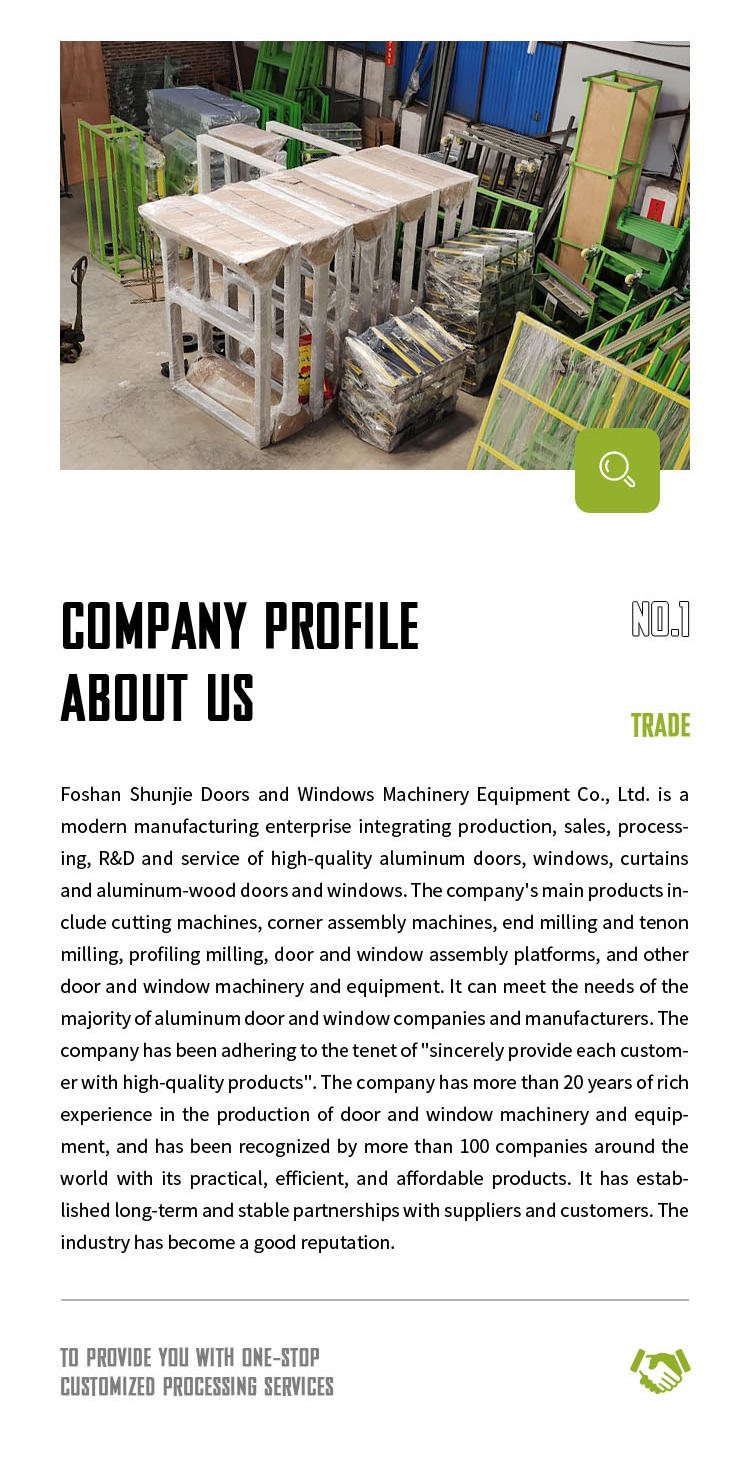 COMPANY PROFILE
ABOUT US

NO.1

TRADE

Foshan Shunjie Doors and Windows Machinery Equipment Co., Ltd. is a modern manufacturing enterprise integrating production, sales, processing, R&D and service of high-quality aluminum doors, windows, curtains and aluminum-wood doors and windows. The company's main products include cutting machines, corner assembly machines, end milling and tenon milling, profiling milling, door and window assembly platforms, and other door and window machinery and equipment. It can meet the needs of the majority of aluminum door and window companies and manufacturers. The company has been adhering to the tenet of "sincerely provide each customer with high-quality products". The company has more than 20 years of rich experience in the production of door and window machinery and equipment, and has been recognized by more than 100 companies around the world with its practical, efficient, and affordable products. It has established long-term and stable partnerships with suppliers and customers. The industry has become a good reputation.

TO PROVIDE YOU WITH ONE-STOP
CUSTOMIZED PROCESSING SERVICES